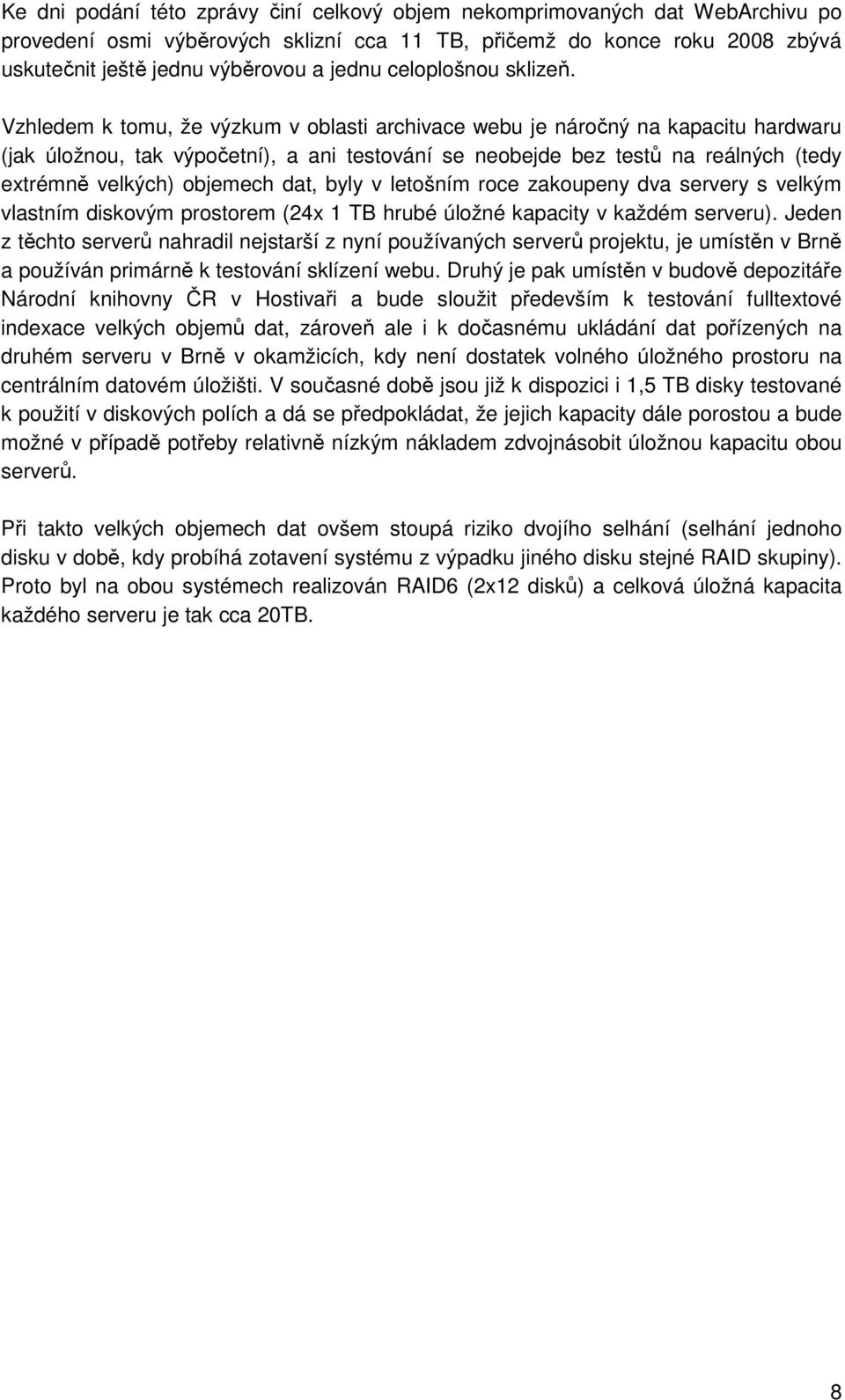 Ke dni podání této zprávy činí celkový objem nekomprimovaných dat WebArchivu po provedení osmi výběrových sklizní cca 11 TB, přičemž do konce roku 2008 zbývá uskutečnit ještě jednu výběrovou a jednu celoplošnou sklizeň.

Vzhledem k tomu, že výzkum v oblasti archivace webu je náročný na kapacitu hardwaru (jak úložnou, tak výpočetní), a ani testování se neobejde bez testů na reálných (tedy extrémně velkých) objemech dat, byly v letošním roce zakoupeny dva servery s velkým vlastním diskovým prostorem (24x 1 TB hrubé úložné kapacity v každém serveru). Jeden z těchto serverů nahradil nejstarší z nyní používaných serverů projektu, je umístěn v Brně a používán primárně k testování sklízení webu. Druhý je pak umístěn v budově depozitáře Národní knihovny ČR v Hostivaři a bude sloužit především k testování fulltextové indexace velkých objemů dat, zároveň ale i k dočasnému ukládání dat pořízených na druhém serveru v Brně v okamžicích, kdy není dostatek volného úložného prostoru na centrálním datovém úložišti. V současné době jsou již k dispozici i 1,5 TB disky testované k použití v diskových polích a dá se předpokládat, že jejich kapacity dále porostou a bude možné v případě potřeby relativně nízkým nákladem zdvojnásobit úložnou kapacitu obou serverů.

Při takto velkých objemech dat ovšem stoupá riziko dvojího selhání (selhání jednoho disku v době, kdy probíhá zotavení systému z výpadku jiného disku stejné RAID skupiny). Proto byl na obou systémech realizován RAID6 (2x12 disků) a celková úložná kapacita každého serveru je tak cca 20TB.

8